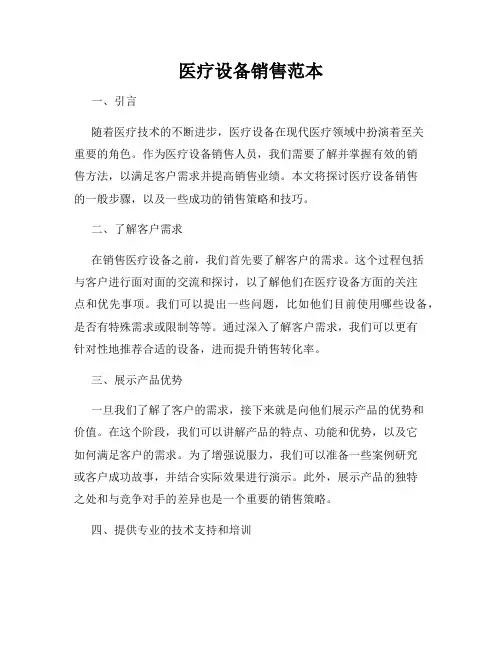 医疗设备销售范本

一、引言

随着医疗技术的不断进步，医疗设备在现代医疗领域中扮演着至关重要的角色。作为医疗设备销售人员，我们需要了解并掌握有效的销售方法，以满足客户需求并提高销售业绩。本文将探讨医疗设备销售的一般步骤，以及一些成功的销售策略和技巧。

二、了解客户需求

在销售医疗设备之前，我们首先要了解客户的需求。这个过程包括与客户进行面对面的交流和探讨，以了解他们在医疗设备方面的关注点和优先事项。我们可以提出一些问题，比如他们目前使用哪些设备，是否有特殊需求或限制等等。通过深入了解客户需求，我们可以更有针对性地推荐合适的设备，进而提升销售转化率。

三、展示产品优势

一旦我们了解了客户的需求，接下来就是向他们展示产品的优势和价值。在这个阶段，我们可以讲解产品的特点、功能和优势，以及它如何满足客户的需求。为了增强说服力，我们可以准备一些案例研究或客户成功故事，并结合实际效果进行演示。此外，展示产品的独特之处和与竞争对手的差异也是一个重要的销售策略。

四、提供专业的技术支持和培训